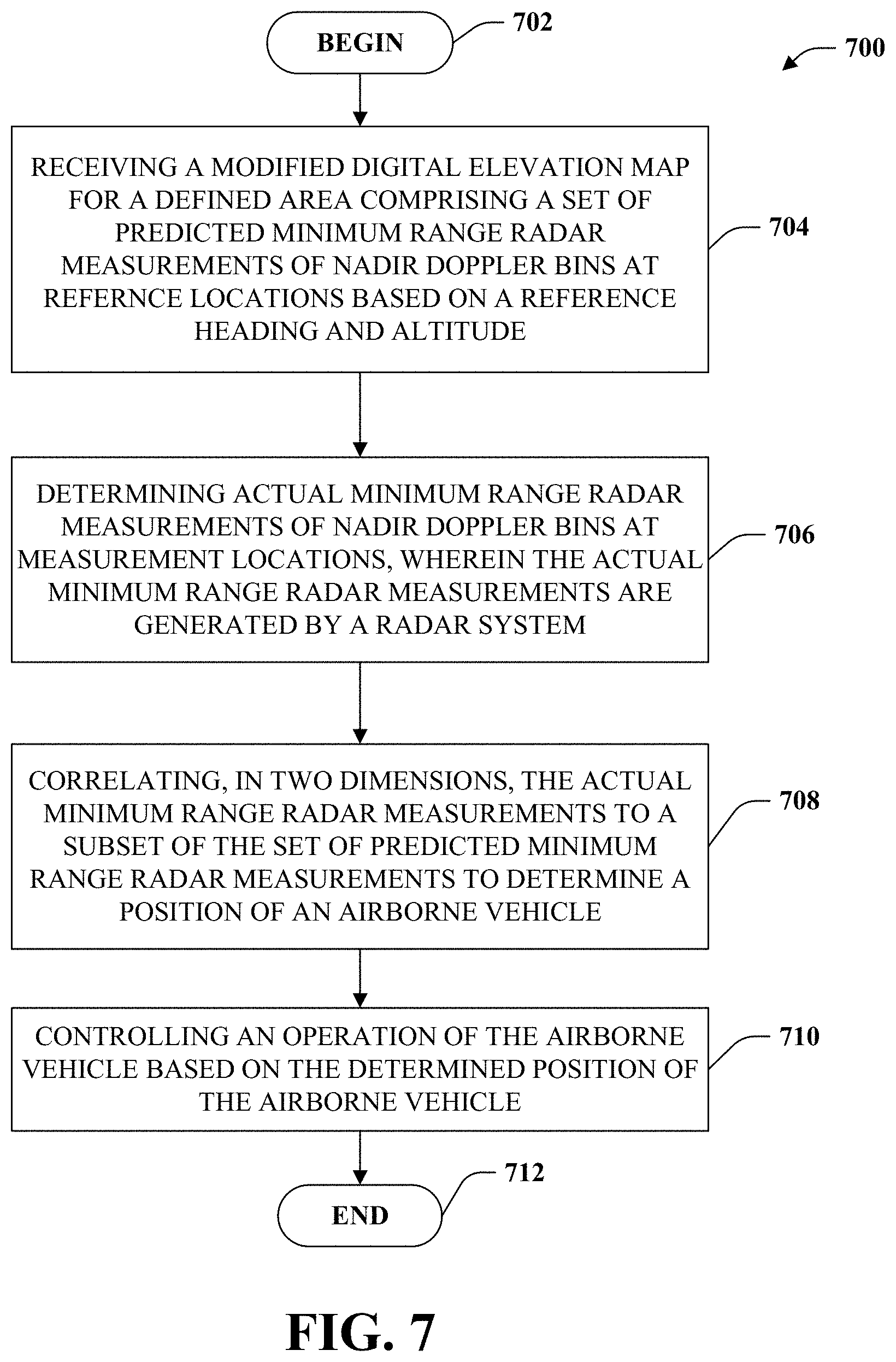 BEGIN

702

700

RECEIVING A MODIFIED DIGITAL ELEVATION MAP FOR A DEFINED AREA COMPRISING A SET OF PREDICTED MINIMUM RANGE RADAR MEASUREMENTS OF NADIR DOPPLER BINS AT REFERNCE LOCATIONS BASED ON A REFERENCE HEADING AND ALTITUDE

704

DETERMINING ACTUAL MINIMUM RANGE RADAR MEASUREMENTS OF NADIR DOPPLER BINS AT MEASUREMENT LOCATIONS, WHEREIN THE ACTUAL MINIMUM RANGE RADAR MEASUREMENTS ARE GENERATED BY A RADAR SYSTEM

706

CORRELATING, IN TWO DIMENSIONS, THE ACTUAL MINIMUM RANGE RADAR MEASUREMENTS TO A SUBSET OF THE SET OF PREDICTED MINIMUM RANGE RADAR MEASUREMENTS TO DETERMINE A POSITION OF AN AIRBORNE VEHICLE

708

CONTROLLING AN OPERATION OF THE AIRBORNE VEHICLE BASED ON THE DETERMINED POSITION OF THE AIRBORNE VEHICLE

710

712

END

FIG. 7